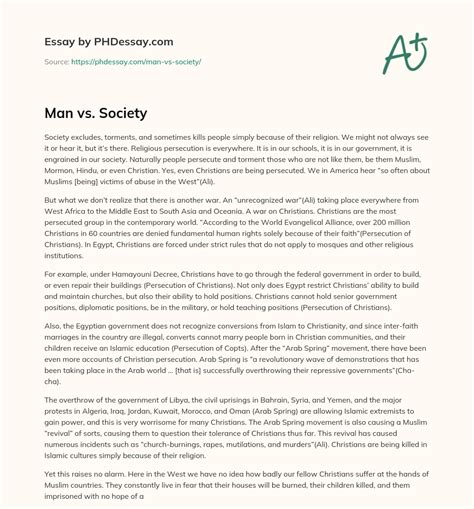 Essay by PHDessay.com

Source: https://phdessay.com/man-vs-society/

A+

Man vs. Society

Society excludes, torments, and sometimes kills people simply because of their religion. We might not always see it or hear it, but it's there. Religious persecution is everywhere. It is in our schools, it is in our government, it is engrained in our society. Naturally people persecute and torment those who are not like them, be them Muslim, Mormon, Hindu, or even Christian. Yes, even Christians are being persecuted. We in America hear "so often about Muslims [being] victims of abuse in the West"(Ali).

But what we don't realize that there is another war. An "unrecognized war"(Ali) taking place everywhere from West Africa to the Middle East to South Asia and Oceania. A war on Christians. Christians are the most persecuted group in the contemporary world. "According to the World Evangelical Alliance, over 200 million Christians in 60 countries are denied fundamental human rights solely because of their faith"(Persecution of Christians). In Egypt, Christians are forced under strict rules that do not apply to mosques and other religious institutions.

For example, under Hamayouni Decree, Christians have to go through the federal government in order to build, or even repair their buildings (Persecution of Christians). Not only does Egypt restrict Christians' ability to build and maintain churches, but also their ability to hold positions. Christians cannot hold senior government positions, diplomatic positions, be in the military, or hold teaching positions (Persecution of Christians).

Also, the Egyptian government does not recognize conversions from Islam to Christianity, and since inter-faith marriages in the country are illegal, converts cannot marry people born in Christian communities, and their children receive an Islamic education (Persecution of Copts). After the "Arab Spring" movement, there have been even more accounts of Christian persecution. Arab Spring is "a revolutionary wave of demonstrations that has been taking place in the Arab world ... [that is] successfully overthrowing their repressive governments"(Cha-cha).

The overthrow of the government of Libya, the civil uprisings in Bahrain, Syria, and Yemen, and the major protests in Algeria, Iraq, Jordan, Kuwait, Morocco, and Oman (Arab Spring) are allowing Islamic extremists to gain power, and this is very worrisome for many Christians. The Arab Spring movement is also causing a Muslim "revival" of sorts, causing them to question their tolerance of Christians thus far. This revival has caused numerous incidents such as "church-burnings, rapes, mutilations, and murders"(Ali). Christians are being killed in Islamic cultures simply because of their religion.

Yet this raises no alarm. Here in the West we have no idea how badly our fellow Christians suffer at the hands of Muslim countries. They constantly live in fear that their houses will be burned, their children killed, and them imprisoned with no hope of a